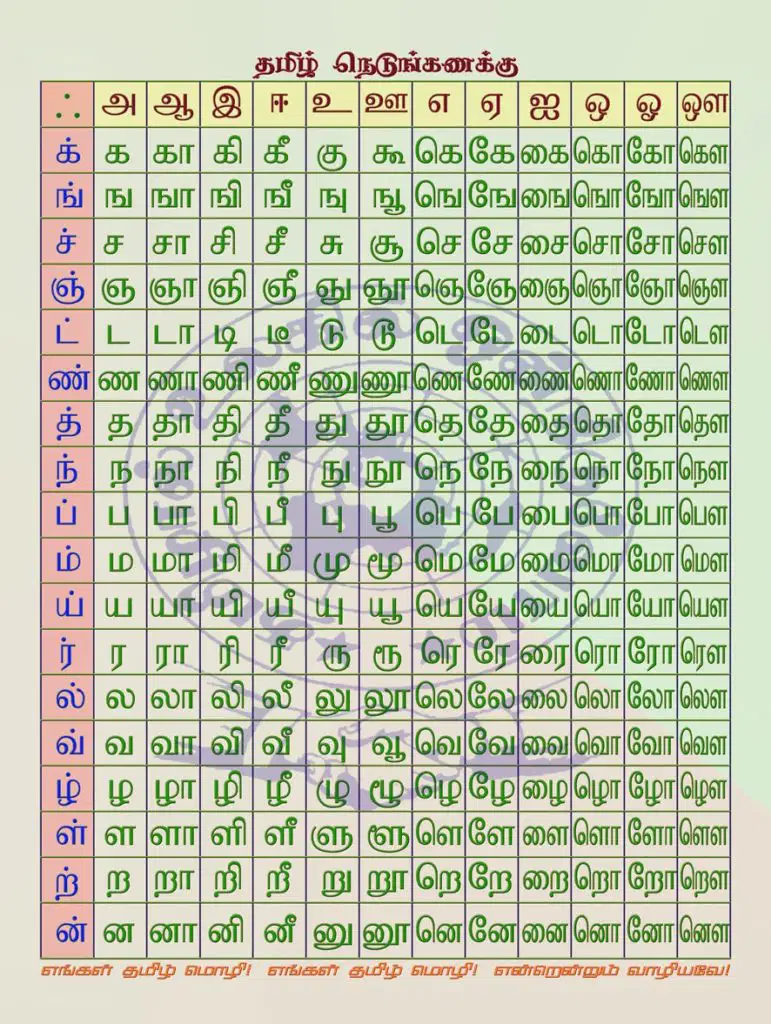 தமிழ் நெடுங்கணக்கு

| ஃ | அ | ஆ | இ | ஈ | உ | ஊ | எ | ஏ | ஐ | ஒ | ஓ | ஔ |
|---|---|---|---|---|---|---|---|---|---|---|---|---|
| க் | க | கா | கி | கீ | கு | கூ | கெ | கே | கை | கொ | கோ | கௌ |
| ங் | ங | ஙா | ஙி | ஙீ | ஙு | ஙூ | ஙெ | ஙே | ஙை | ஙொ | ஙோ | ஙௌ |
| ச் | ச | சா | சி | சீ | சு | சூ | செ | சே | சை | சொ | சோ | சௌ |
| ஞ் | ஞ | ஞா | ஞி | ஞீ | ஞு | ஞூ | ஞெ | ஞே | ஞை | ஞொ | ஞோ | ஞௌ |
| ட் | ட | டா | டி | டீ | டு | டூ | டெ | டே | டை | டொ | டோ | டௌ |
| ண் | ண | ணா | ணி | ணீ | ணு | ணூ | ணெ | ணே | ணை | ணொ | ணோ | ணௌ |
| த் | த | தா | தி | தீ | து | தூ | தெ | தே | தை | தொ | தோ | தௌ |
| ந் | ந | நா | நி | நீ | நு | நூ | நெ | நே | நை | நொ | நோ | நௌ |
| ப் | ப | பா | பி | பீ | பு | பூ | பெ | பே | பை | பொ | போ | பௌ |
| ம் | ம | மா | மி | மீ | மு | மூ | மெ | மே | மை | மொ | மோ | மௌ |
| ய் | ய | யா | யி | யீ | யு | யூ | யெ | யே | யை | யொ | யோ | யௌ |
| ர் | ர | ரா | ரி | ரீ | ரு | ரூ | ரெ | ரே | ரை | ரொ | ரோ | ரௌ |
| ல் | ல | லா | லி | லீ | லு | லூ | லெ | லே | லை | லொ | லோ | லௌ |
| வ் | வ | வா | வி | வீ | வு | வூ | வெ | வே | வை | வொ | வோ | வௌ |
| ழ் | ழ | ழா | ழி | ழீ | ழு | ழூ | ழெ | ழே | ழை | ழொ | ழோ | ழௌ |
| ள் | ள | ளா | ளி | ளீ | ளு | ளூ | ளெ | ளே | ளை | ளொ | ளோ | ளௌ |
| ற் | ற | றா | றி | றீ | று | றூ | றெ | றே | றை | றொ | றோ | றௌ |
| ன் | ன | னா | னி | னீ | னு | னூ | னெ | னே | னை | னொ | னோ | னௌ |

எங்கள் தமிழ் மொழி! எங்கள் தமிழ் மொழி! என்றென்றும் வாழியவே!